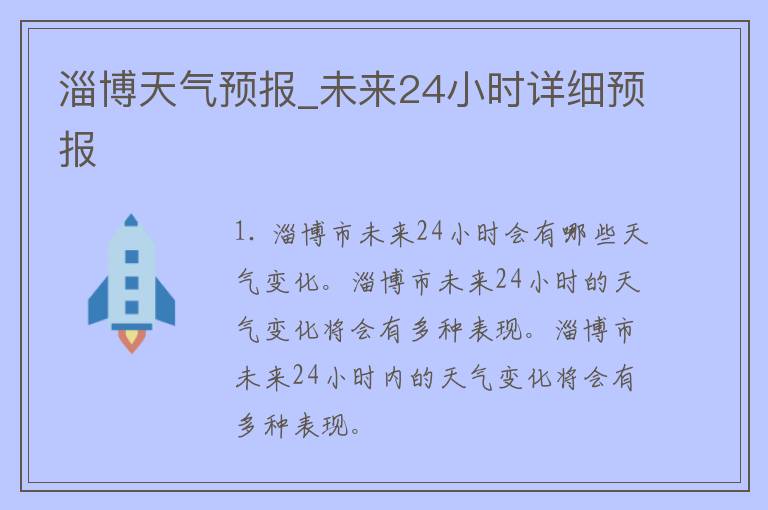 淄博天气预报_未来24小时详细预报

1. 淄博市未来24小时会有哪些天气变化。淄博市未来24小时的天气变化将会有多种表现。淄博市未来24小时内的天气变化将会有多种表现。